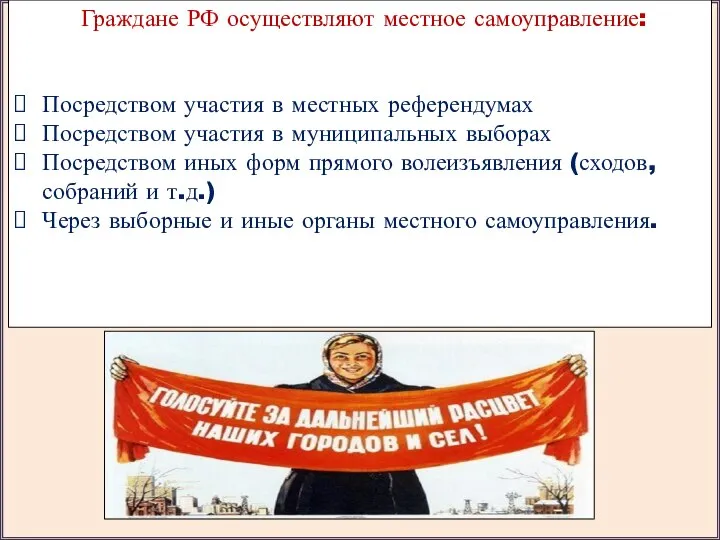 Граждане РФ осуществляют местное самоуправление:

Посредством участия в местных референдумах
Посредством участия в муниципальных выборах
Посредством иных форм прямого волеизъявления (сходов, собраний и т.д.)
Через выборные и иные органы местного самоуправления.

ГОЛОСУЙТЕ ЗА ДАЛЬНЕЙШИЙ РАСЦВЕТ НАШИХ ГОРОДОВ И СЕЛ!